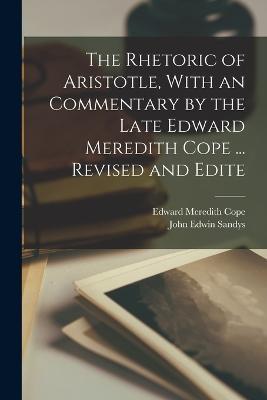 The Rhetoric of Aristotle, With an Commentary by the Late Edward Meredith Cope ... Revised and Edite

Edward Meredith Cope
John Edwin Sandys